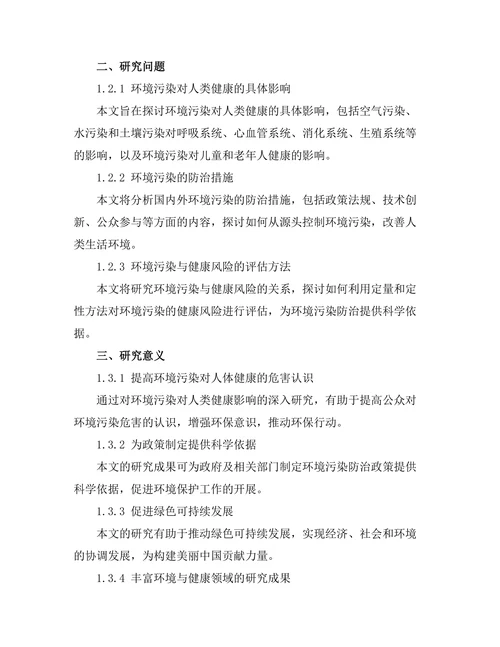 二、研究问题

1.2.1 环境污染对人类健康的具体影响

本文旨在探讨环境污染对人类健康的具体影响，包括空气污染、水污染和土壤污染对呼吸系统、心血管系统、消化系统、生殖系统等的影响，以及环境污染对儿童和老年人健康的影响。

1.2.2 环境污染的防治措施

本文将分析国内外环境污染的防治措施，包括政策法规、技术创新、公众参与等方面的内容，探讨如何从源头控制环境污染，改善人类生活环境。

1.2.3 环境污染与健康风险的评估方法

本文将研究环境污染与健康风险的关系，探讨如何利用定量和定性方法对环境污染的健康风险进行评估，为环境污染防治提供科学依据。

三、研究意义

1.3.1 提高环境污染对人体健康的危害认识

通过对环境污染对人类健康影响的深入研究，有助于提高公众对环境污染危害的认识，增强环保意识，推动环保行动。

1.3.2 为政策制定提供科学依据

本文的研究成果可为政府及相关部门制定环境污染防治政策提供科学依据，促进环境保护工作的开展。

1.3.3 促进绿色可持续发展

本文的研究有助于推动绿色可持续发展，实现经济、社会和环境的协调发展，为构建美丽中国贡献力量。

1.3.4 丰富环境与健康领域的研究成果